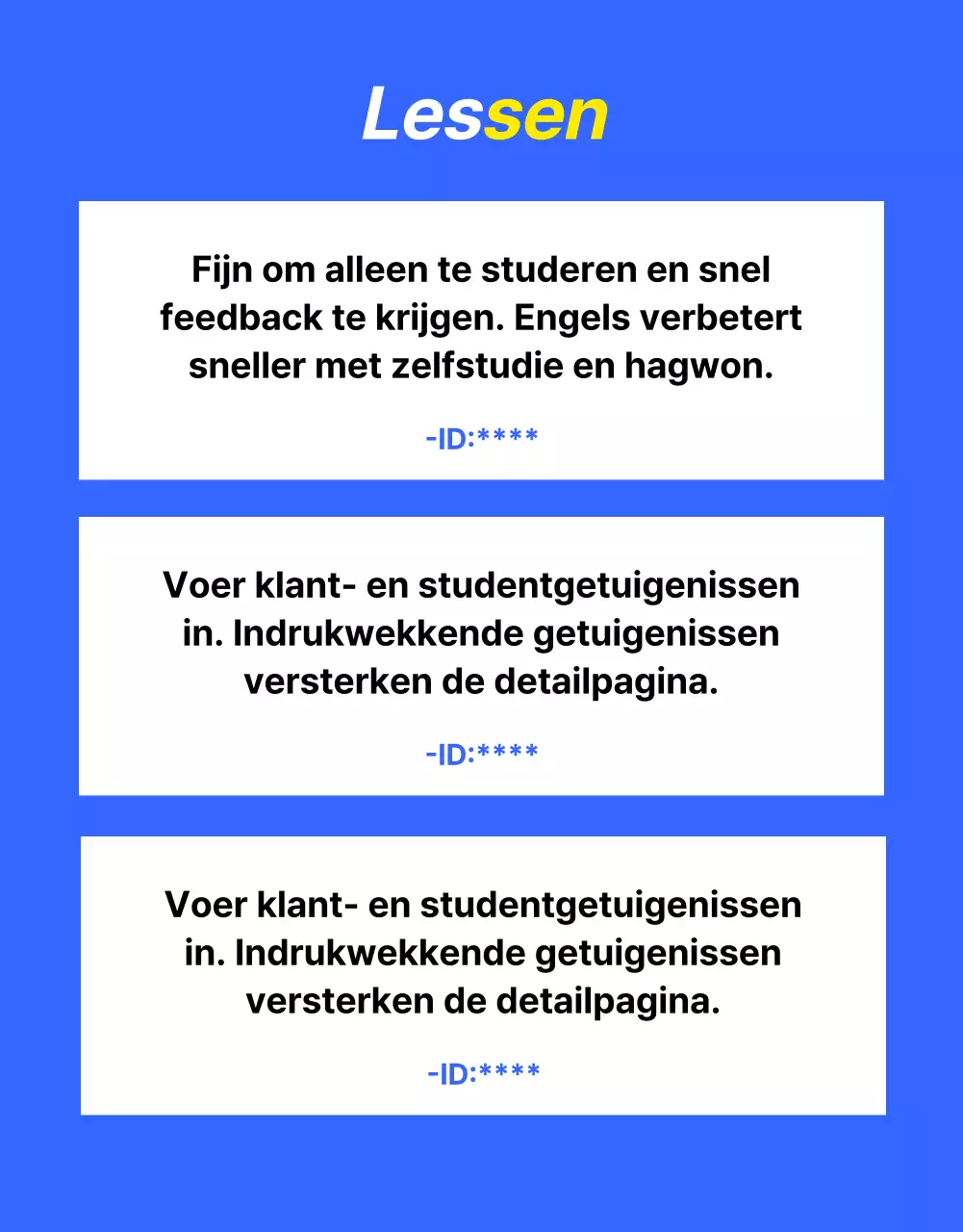 Lessen

Fijn om alleen te studeren en snel feedback te krijgen. Engels verbetert sneller met zelfstudie en hagwon.

-ID:****

Voer klant- en studentgetuigenissen in. Indrukwekkende getuigenissen versterken de detailpagina.

-ID:****

Voer klant- en studentgetuigenissen in. Indrukwekkende getuigenissen versterken de detailpagina.

-ID:****